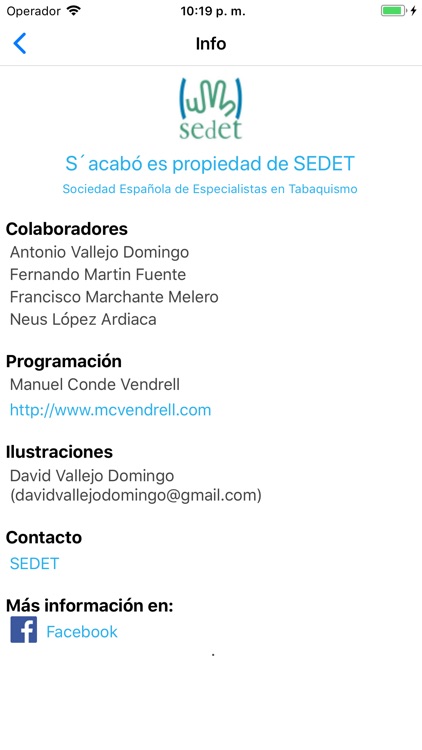 Operador 10:19 p. m.

Info

sedet

S´acabó es propiedad de SEDET

Sociedad Española de Especialistas en Tabaquismo

Colaboradores
Antonio Vallejo Domingo
Fernando Martin Fuente
Francisco Marchante Melero
Neus López Ardiaca

Programación
Manuel Conde Vendrell
http://www.mcvendrell.com

Ilustraciones
David Vallejo Domingo
(davidvallejodomingo@gmail.com)

Contacto
SEDET

Más información en:
Facebook